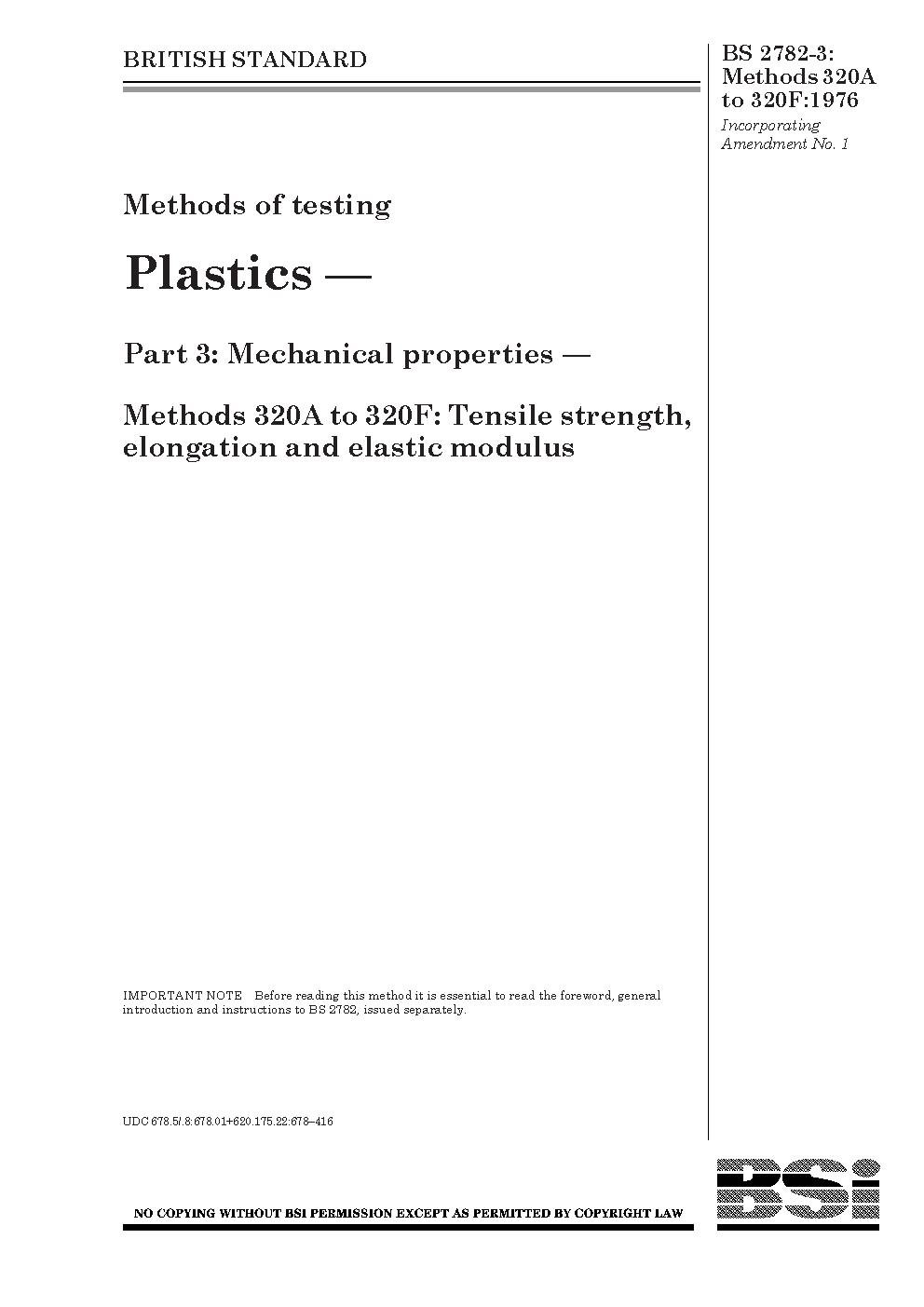 BRITISH STANDARD

BS 2782-3: Methods 320A to 320F:1976

Incorporating Amendment No. 1

Methods of testing

Plastics —

Part 3: Mechanical properties —

Methods 320A to 320F: Tensile strength, elongation and elastic modulus

IMPORTANT NOTE Before reading this method it is essential to read the foreword, general introduction and instructions to BS 2782, issued separately.

UDC 678.5/.8:678.01+620.175.22:678–416

NO COPYING WITHOUT BSI PERMISSION EXCEPT AS PERMITTED BY COPYRIGHT LAW

BSi